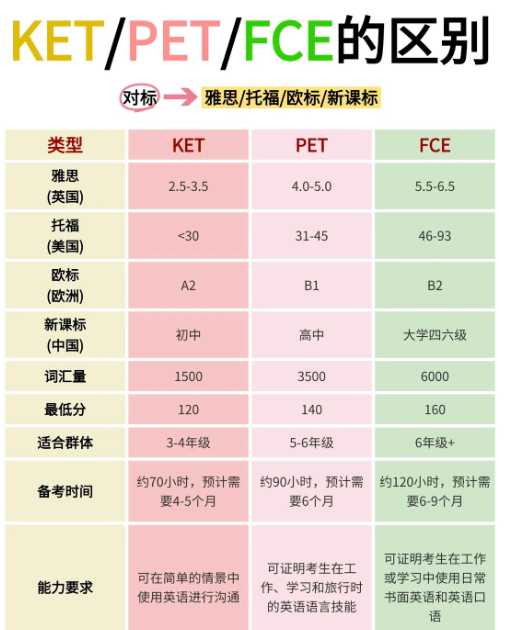 KET/PET/FCE的区别

对标 雅思/托福/欧标/新课标

| 类型 | KET | PET | FCE |
|---|---|---|---|
| 雅思 (英国) | 2.5-3.5 | 4.0-5.0 | 5.5-6.5 |
| 托福 (美国) | <30 | 31-45 | 46-93 |
| 欧标 (欧洲) | A2 | B1 | B2 |
| 新课标 (中国) | 初中 | 高中 | 大学四六级 |
| 词汇量 | 1500 | 3500 | 6000 |
| 最低分 | 120 | 140 | 160 |
| 适合群体 | 3-4年级 | 5-6年级 | 6年级+ |
| 备考时间 | 约70小时，预计需要4-5个月 | 约90小时，预计需要6个月 | 约120小时，预计需要6-9个月 |
| 能力要求 | 可在简单的情景中使用英语进行沟通 | 可证明考生在工作、学习和旅行时的英语语言技能 | 可证明考生在工作或学习中使用日常书面英语和英语口语 |